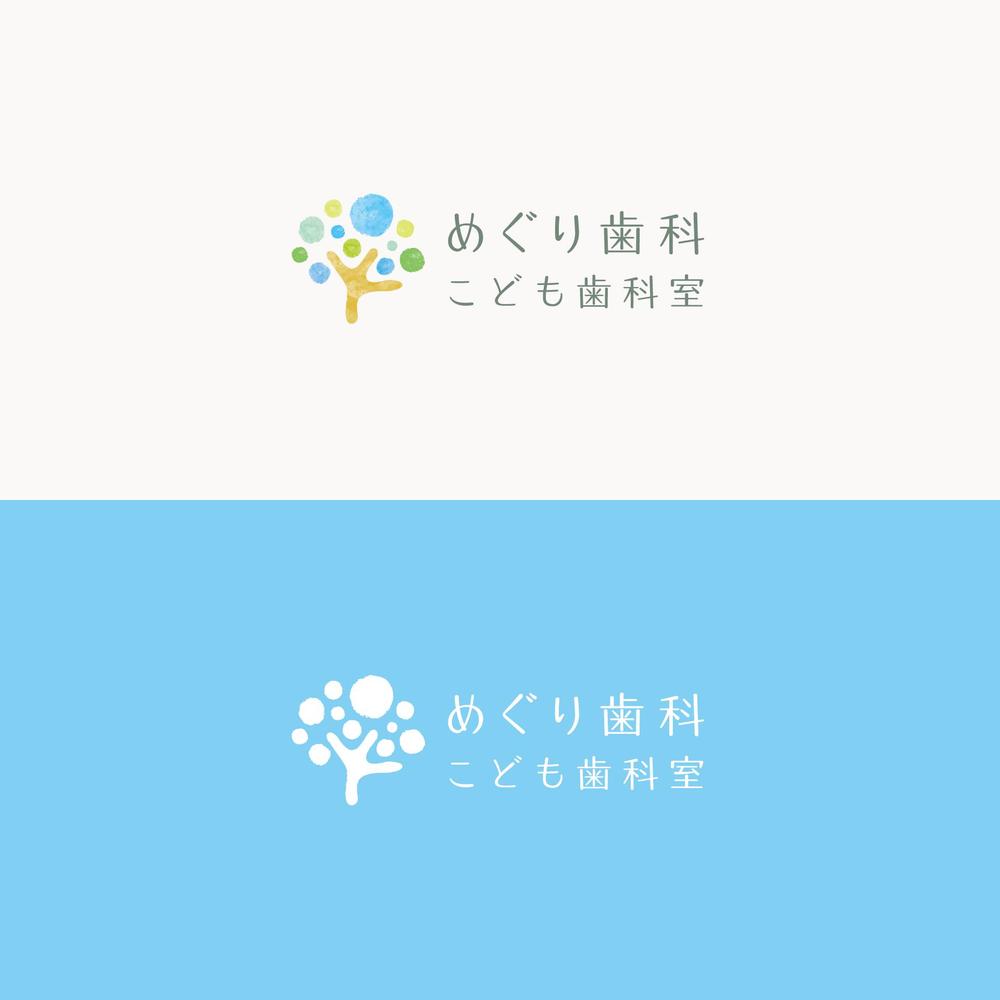 めぐり歯科
こども歯科室

めぐり歯科
こども歯科室